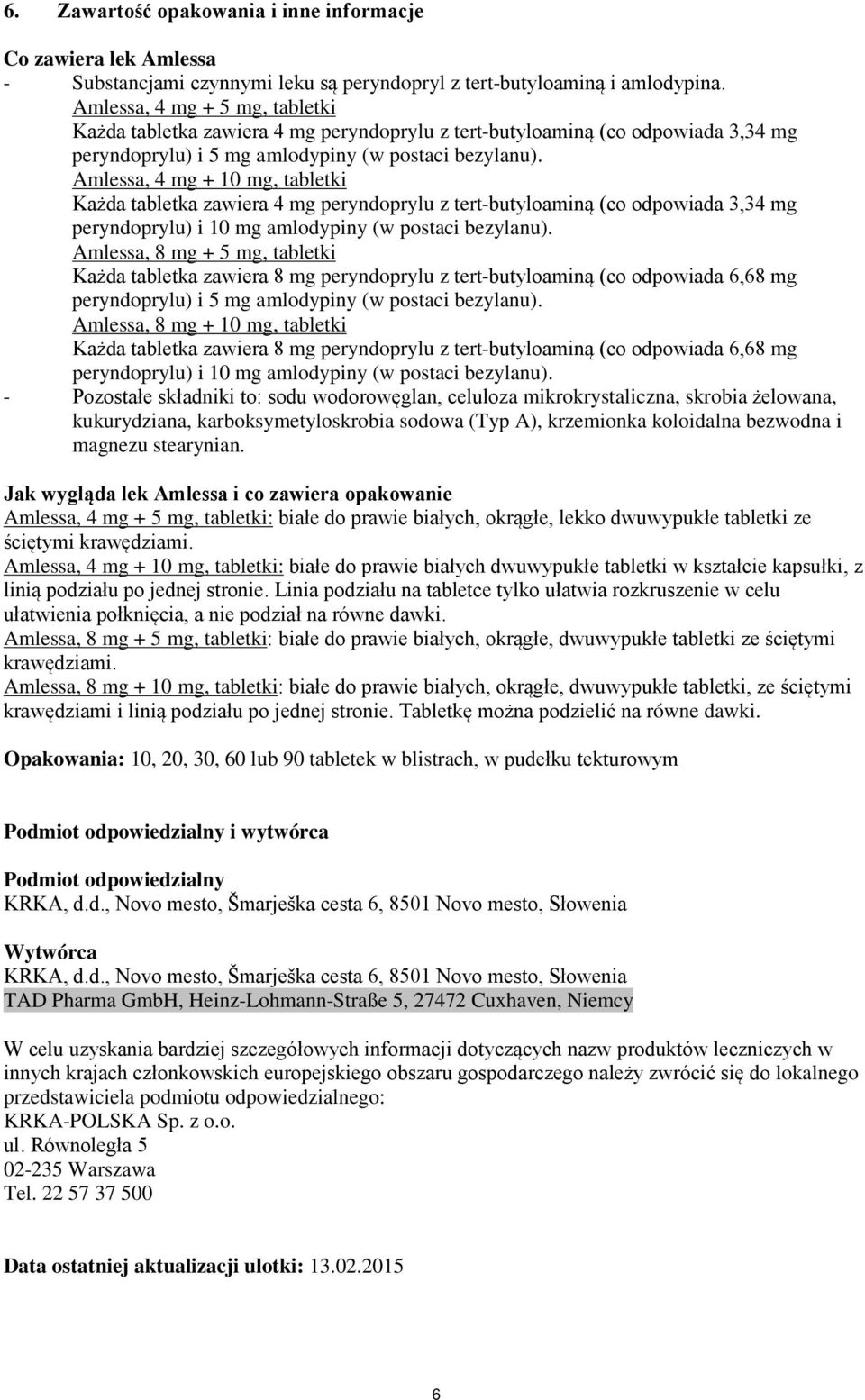 6. Zawartość opakowania i inne informacje

Co zawiera lek Amlessa
- Substancjami czynnymi leku są peryndopryl z tert-butyloaminą i amlodypina.
Amlessa, 4 mg + 5 mg, tabletki
Każda tabletka zawiera 4 mg peryndoprylu z tert-butyloaminą (co odpowiada 3,34 mg peryndoprylu) i 5 mg amlodypiny (w postaci bezylanu).
Amlessa, 4 mg + 10 mg, tabletki
Każda tabletka zawiera 4 mg peryndoprylu z tert-butyloaminą (co odpowiada 3,34 mg peryndoprylu) i 10 mg amlodypiny (w postaci bezylanu).
Amlessa, 8 mg + 5 mg, tabletki
Każda tabletka zawiera 8 mg peryndoprylu z tert-butyloaminą (co odpowiada 6,68 mg peryndoprylu) i 5 mg amlodypiny (w postaci bezylanu).
Amlessa, 8 mg + 10 mg, tabletki
Każda tabletka zawiera 8 mg peryndoprylu z tert-butyloaminą (co odpowiada 6,68 mg peryndoprylu) i 10 mg amlodypiny (w postaci bezylanu).
- Pozostałe składniki to: sodu wodorowęglan, celuloza mikrokrystaliczna, skrobia żelowana, kukurydziana, karboksymetyloskrobia sodowa (Typ A), krzemionka koloidalna bezwodna i magnezu stearynian.

Jak wygląda lek Amlessa i co zawiera opakowanie
Amlessa, 4 mg + 5 mg, tabletki: białe do prawie białych, okrągłe, lekko dwuwypukłe tabletki ze ściętymi krawędziami.
Amlessa, 4 mg + 10 mg, tabletki: białe do prawie białych dwuwypukłe tabletki w kształcie kapsułki, z linią podziału po jednej stronie. Linia podziału na tabletce tylko ułatwia rozkruszenie w celu ułatwienia połknięcia, a nie podział na równe dawki.
Amlessa, 8 mg + 5 mg, tabletki: białe do prawie białych, okrągłe, dwuwypukłe tabletki ze ściętymi krawędziami.
Amlessa, 8 mg + 10 mg, tabletki: białe do prawie białych, okrągłe, dwuwypukłe tabletki, ze ściętymi krawędziami i linią podziału po jednej stronie. Tabletkę można podzielić na równe dawki.

Opakowania: 10, 20, 30, 60 lub 90 tabletek w blistrach, w pudełku tekturowym

Podmiot odpowiedzialny i wytwórca

Podmiot odpowiedzialny
KRKA, d.d., Novo mesto, Šmarješka cesta 6, 8501 Novo mesto, Słowenia

Wytwórca
KRKA, d.d., Novo mesto, Šmarješka cesta 6, 8501 Novo mesto, Słowenia
TAD Pharma GmbH, Heinz-Lohmann-Straße 5, 27472 Cuxhaven, Niemcy

W celu uzyskania bardziej szczegółowych informacji dotyczących nazw produktów leczniczych w innych krajach członkowskich europejskiego obszaru gospodarczego należy zwrócić się do lokalnego przedstawiciela podmiotu odpowiedzialnego:
KRKA-POLSKA Sp. z o.o.
ul. Równoległa 5
02-235 Warszawa
Tel. 22 57 37 500

Data ostatniej aktualizacji ulotki: 13.02.2015

6